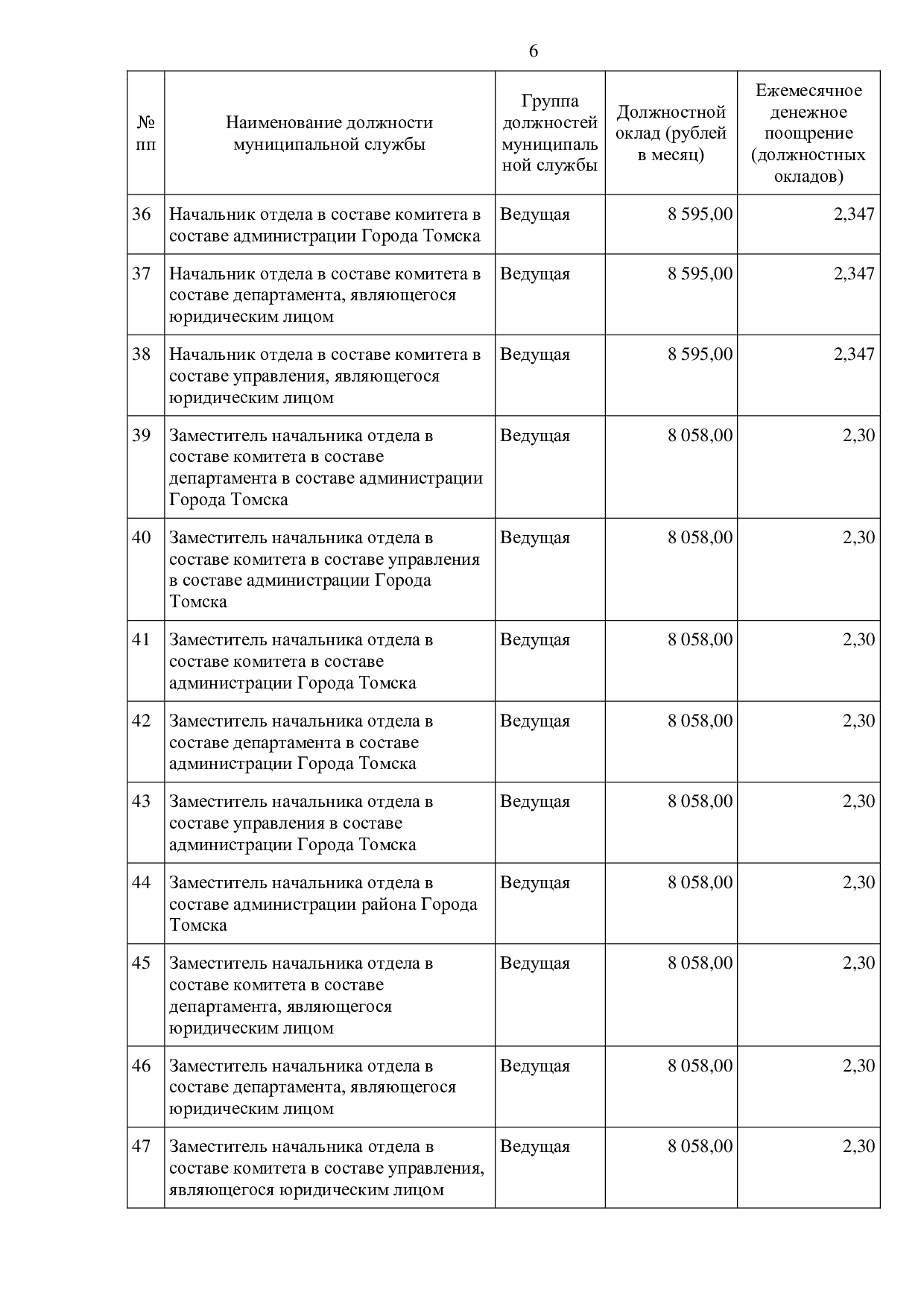 6

| № пп | Наименование должности муниципальной службы | Группа должностей муниципальной службы | Должностной оклад (рублей в месяц) | Ежемесячное денежное поощрение (должностных окладов) |
|---|---|---|---|---|
| 36 | Начальник отдела в составе комитета в составе администрации Города Томска | Ведущая | 8 595,00 | 2,347 |
| 37 | Начальник отдела в составе комитета в составе департамента, являющегося юридическим лицом | Ведущая | 8 595,00 | 2,347 |
| 38 | Начальник отдела в составе комитета в составе управления, являющегося юридическим лицом | Ведущая | 8 595,00 | 2,347 |
| 39 | Заместитель начальника отдела в составе комитета в составе департамента в составе администрации Города Томска | Ведущая | 8 058,00 | 2,30 |
| 40 | Заместитель начальника отдела в составе комитета в составе управления в составе администрации Города Томска | Ведущая | 8 058,00 | 2,30 |
| 41 | Заместитель начальника отдела в составе комитета в составе администрации Города Томска | Ведущая | 8 058,00 | 2,30 |
| 42 | Заместитель начальника отдела в составе департамента в составе администрации Города Томска | Ведущая | 8 058,00 | 2,30 |
| 43 | Заместитель начальника отдела в составе управления в составе администрации Города Томска | Ведущая | 8 058,00 | 2,30 |
| 44 | Заместитель начальника отдела в составе администрации района Города Томска | Ведущая | 8 058,00 | 2,30 |
| 45 | Заместитель начальника отдела в составе комитета в составе департамента, являющегося юридическим лицом | Ведущая | 8 058,00 | 2,30 |
| 46 | Заместитель начальника отдела в составе департамента, являющегося юридическим лицом | Ведущая | 8 058,00 | 2,30 |
| 47 | Заместитель начальника отдела в составе комитета в составе управления, являющегося юридическим лицом | Ведущая | 8 058,00 | 2,30 |